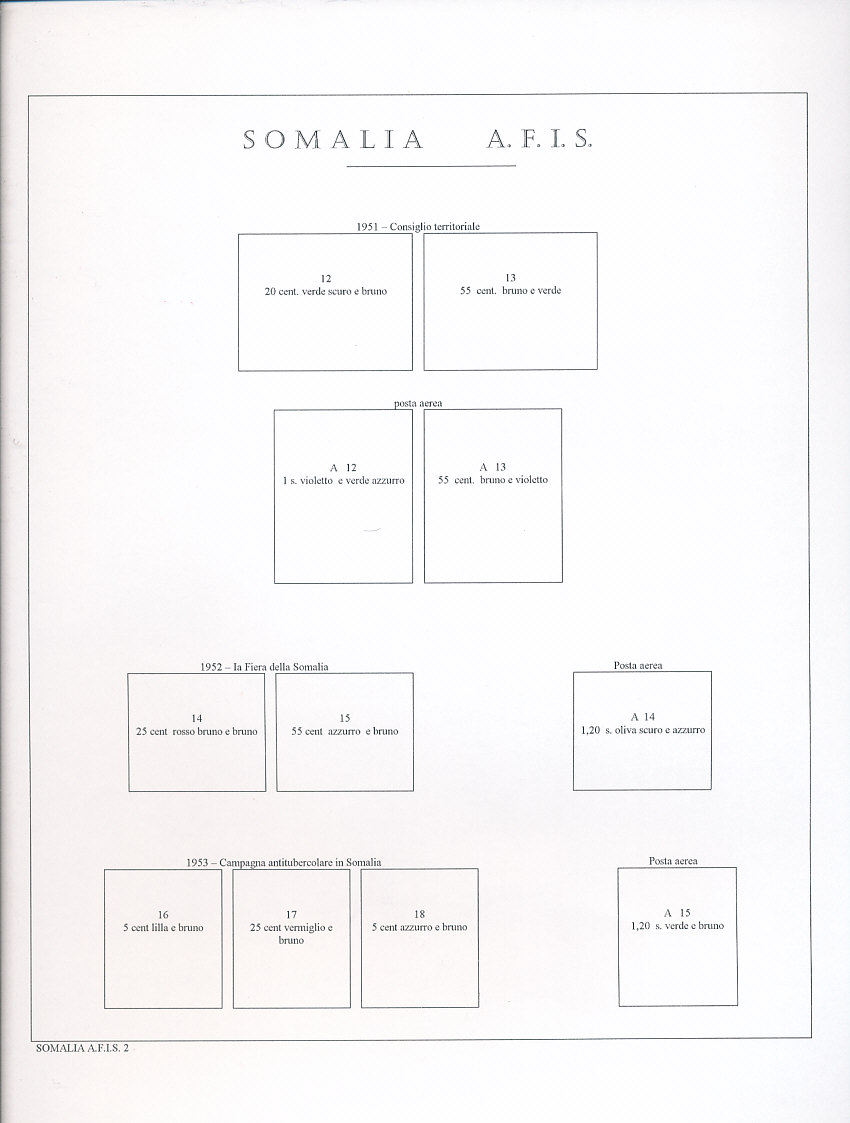 SOMALIA A. F. I. S.

1951 – Consiglio territoriale

12
20 cent. verde scuro e bruno

13
55 cent. bruno e verde

posta aerea

A 12
1 s. violetto e verde azzurro

A 13
55 cent. bruno e violetto

1952 – Ia Fiera della Somalia

14
25 cent rosso bruno e bruno

15
55 cent azzurro e bruno

Posta aerea

A 14
1,20 s. oliva scuro e azzurro

1953 – Campagna antitubercolare in Somalia

16
5 cent lilla e bruno

17
25 cent vermiglio e bruno

18
5 cent azzurro e bruno

Posta aerea

A 15
1,20 s. verde e bruno

SOMALIA A.F.I.S. 2